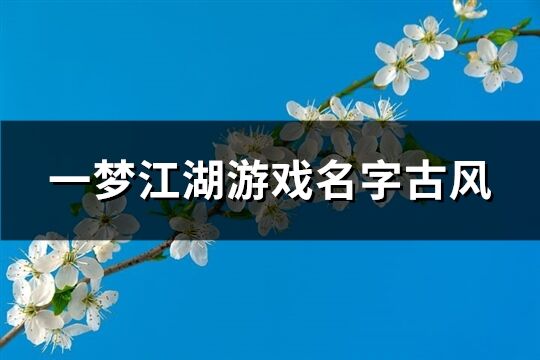 一梦江湖游戏名字古风